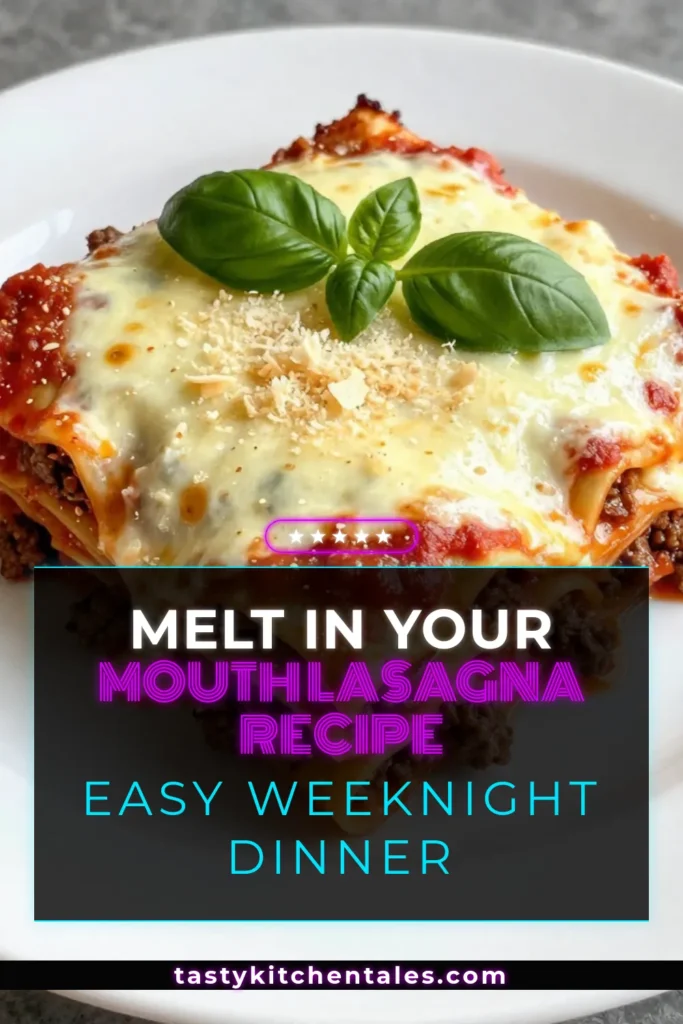 ★★★★★

MELT IN YOUR
MOUTHLASAGNA RECIPE
EASY WEEKNIGHT DINNER

tastykitchentales.com